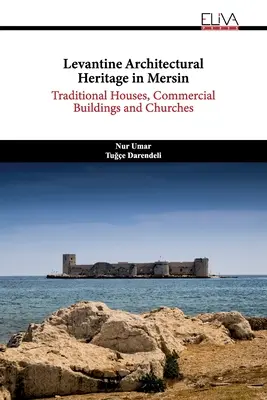 ELIVA

Levantine Architectural Heritage in Mersin

Traditional Houses, Commercial Buildings and Churches

Nur Umar
Tuğçe Darendeli